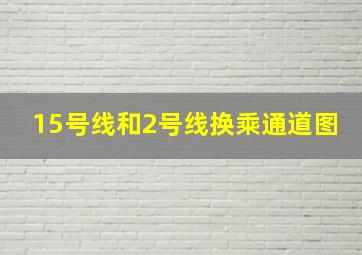 15号线和2号线换乘通道图